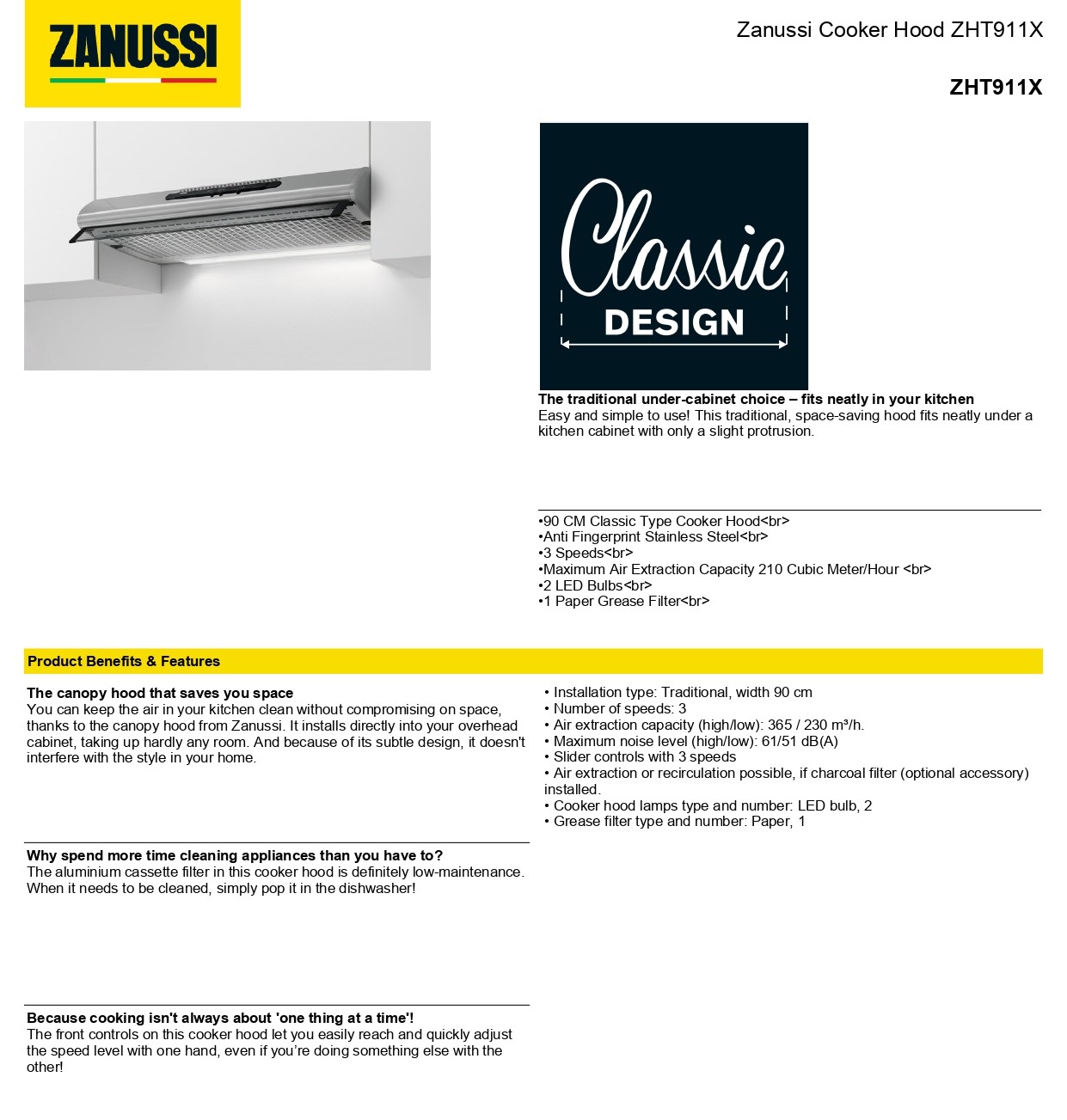 ZANUSSI

Zanussi Cooker Hood ZHT911X

ZHT911X

Classic
DESIGN

The traditional under-cabinet choice – fits neatly in your kitchen
Easy and simple to use! This traditional, space-saving hood fits neatly under a kitchen cabinet with only a slight protrusion.

•90 CM Classic Type Cooker Hood<br>
•Anti Fingerprint Stainless Steel<br>
•3 Speeds<br>
•Maximum Air Extraction Capacity 210 Cubic Meter/Hour <br>
•2 LED Bulbs<br>
•1 Paper Grease Filter<br>

Product Benefits & Features

The canopy hood that saves you space
You can keep the air in your kitchen clean without compromising on space, thanks to the canopy hood from Zanussi. It installs directly into your overhead cabinet, taking up hardly any room. And because of its subtle design, it doesn't interfere with the style in your home.

Why spend more time cleaning appliances than you have to?
The aluminium cassette filter in this cooker hood is definitely low-maintenance. When it needs to be cleaned, simply pop it in the dishwasher!

Because cooking isn't always about 'one thing at a time'!
The front controls on this cooker hood let you easily reach and quickly adjust the speed level with one hand, even if you're doing something else with the other!

• Installation type: Traditional, width 90 cm
• Number of speeds: 3
• Air extraction capacity (high/low): 365 / 230 m³/h.
• Maximum noise level (high/low): 61/51 dB(A)
• Slider controls with 3 speeds
• Air extraction or recirculation possible, if charcoal filter (optional accessory) installed.
• Cooker hood lamps type and number: LED bulb, 2
• Grease filter type and number: Paper, 1